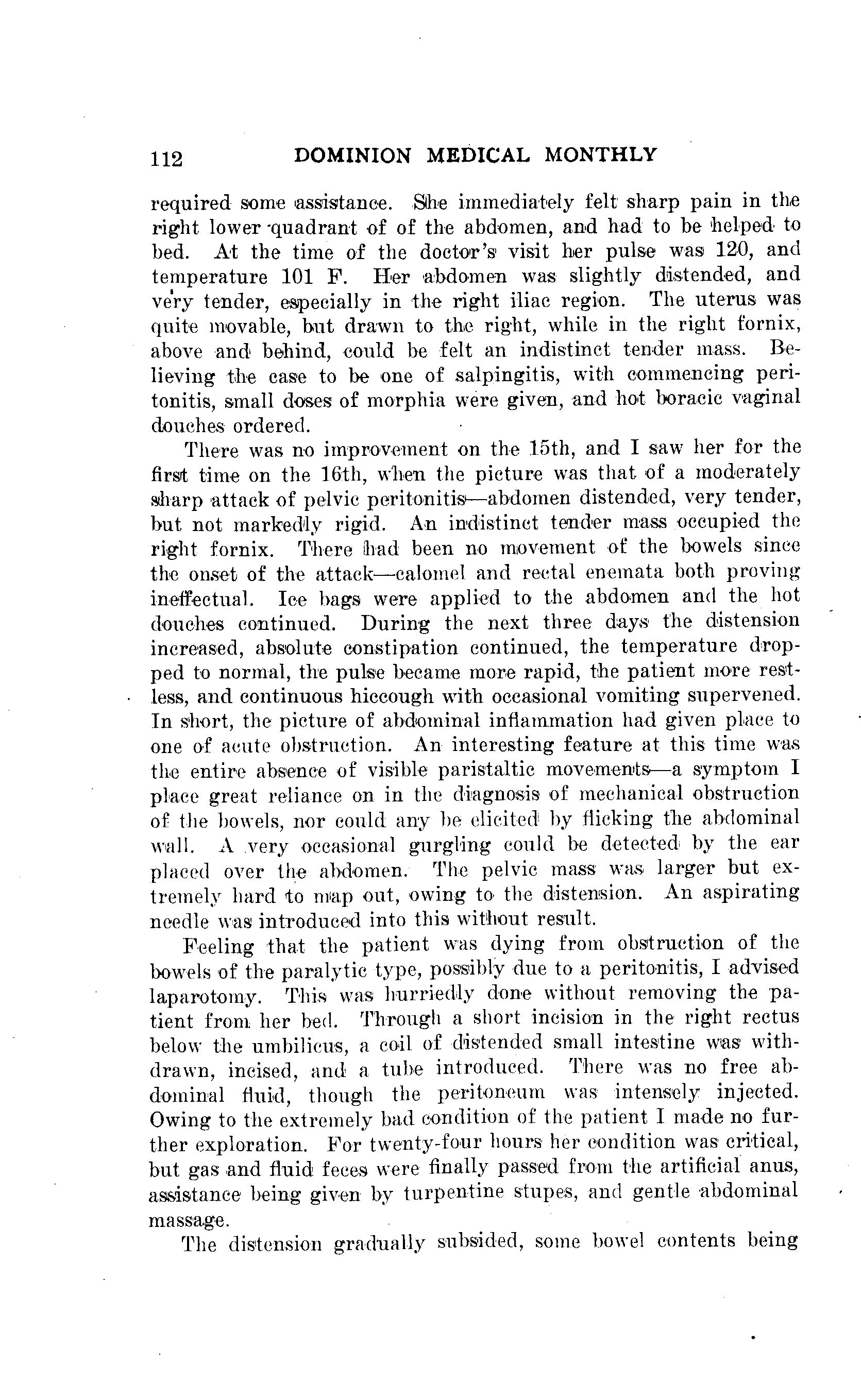 112 DOMINION MEDICAL MONTHLY

required some assistance. She immediately felt sharp pain in the right lower quadrant of of the abdomen, and had to be helped to bed. At the time of the doctor's visit her pulse was 120, and temperature 101 F. Her abdomen was slightly distended, and very tender, especially in the right iliac region. The uterus was quite movable, but drawn to the right, while in the right fornix, above and behind, could be felt an indistinct tender mass. Believing the case to be one of salpingitis, with commencing peritonitis, small doses of morphia were given, and hot boracic vaginal douches ordered.

There was no improvement on the 15th, and I saw her for the first time on the 16th, when the picture was that of a moderately sharp attack of pelvic peritonitis—abdomen distended, very tender, but not markedly rigid. An indistinct tender mass occupied the right fornix. There had been no movement of the bowels since the onset of the attack—calomel and rectal enemata both proving ineffectual. Ice bags were applied to the abdomen and the hot douches continued. During the next three days the distension increased, absolute constipation continued, the temperature dropped to normal, the pulse became more rapid, the patient more restless, and continuous hiccough with occasional vomiting supervened. In short, the picture of abdominal inflammation had given place to one of acute obstruction. An interesting feature at this time was the entire absence of visible paristaltic movements—a symptom I place great reliance on in the diagnosis of mechanical obstruction of the bowels, nor could any be elicited by flicking the abdominal wall. A very occasional gurgling could be detected by the ear placed over the abdomen. The pelvic mass was larger but extremely hard to map out, owing to the distension. An aspirating needle was introduced into this without result.

Feeling that the patient was dying from obstruction of the bowels of the paralytic type, possibly due to a peritonitis, I advised laparotomy. This was hurriedly done without removing the patient from her bed. Through a short incision in the right rectus below the umbilicus, a coil of distended small intestine was withdrawn, incised, and a tube introduced. There was no free abdominal fluid, though the peritoneum was intensely injected. Owing to the extremely bad condition of the patient I made no further exploration. For twenty-four hours her condition was critical, but gas and fluid feces were finally passed from the artificial anus, assistance being given by turpentine stupes, and gentle abdominal massage.

The distension gradually subsided, some bowel contents being